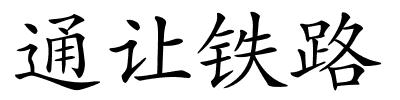 通让铁路